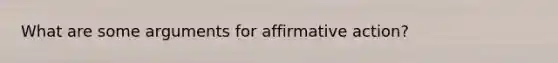 What are some arguments for affirmative action?